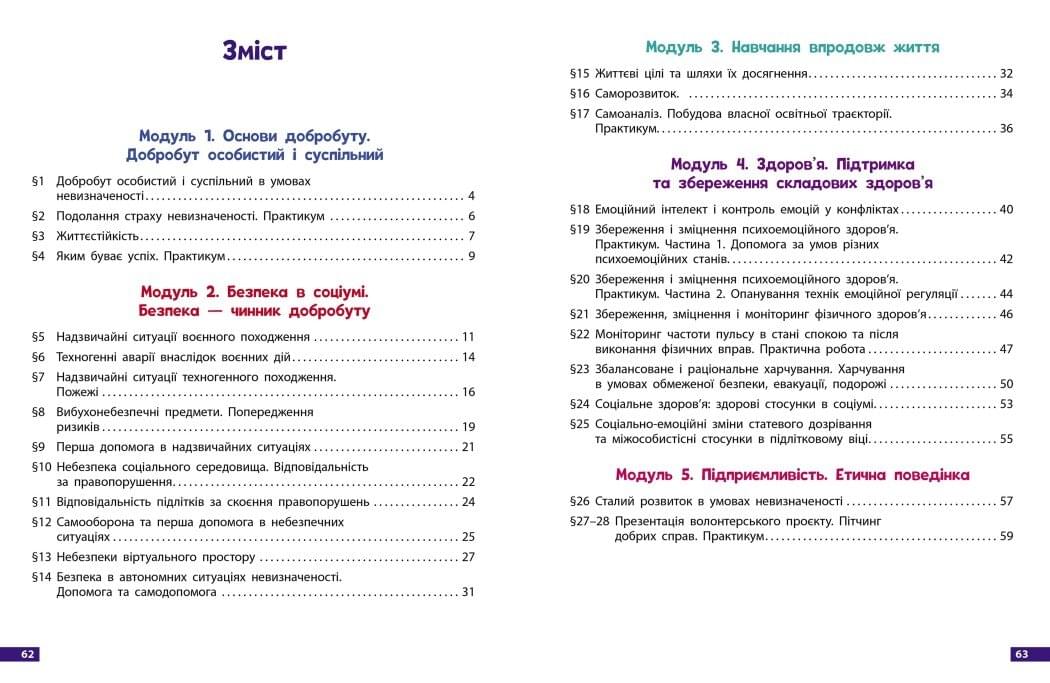 Зміст

Модуль 1. Основи добробуту. Добробут особистий і суспільний

§1 Добробут особистий і суспільний в умовах невизначеності ........ 4
§2 Подолання страху невизначеності. Практикум ........ 6
§3 Життєстійкість ........ 7
§4 Яким буває успіх. Практикум ........ 9

Модуль 2. Безпека в соціумі. Безпека — чинник добробуту

§5 Надзвичайні ситуації воєнного походження ........ 11
§6 Техногенні аварії внаслідок воєнних дій ........ 14
§7 Надзвичайні ситуації техногенного походження. Пожежі ........ 16
§8 Вибухонебезпечні предмети. Попередження ризиків ........ 19
§9 Перша допомога в надзвичайних ситуаціях ........ 21
§10 Небезпека соціального середовища. Відповідальність за правопорушення ........ 22
§11 Відповідальність підлітків за скоєння правопорушень ........ 24
§12 Самооборона та перша допомога в небезпечних ситуаціях ........ 25
§13 Небезпеки віртуального простору ........ 27
§14 Безпека в автономних ситуаціях невизначеності. Допомога та самодопомога ........ 31

62

Модуль 3. Навчання впродовж життя

§15 Життєві цілі та шляхи їх досягнення ........ 32
§16 Саморозвиток. ........ 34
§17 Самоаналіз. Побудова власної освітньої траєкторії. Практикум ........ 36

Модуль 4. Здоров'я. Підтримка та збереження складових здоров'я

§18 Емоційний інтелект і контроль емоцій у конфліктах ........ 40
§19 Збереження і зміцнення психоемоційного здоров'я. Практикум. Частина 1. Допомога за умов різних психоемоційних станів ........ 42
§20 Збереження і зміцнення психоемоційного здоров'я. Практикум. Частина 2. Опанування технік емоційної регуляції ........ 44
§21 Збереження, зміцнення і моніторинг фізичного здоров'я ........ 46
§22 Моніторинг частоти пульсу в стані спокою та після виконання фізичних вправ. Практична робота ........ 47
§23 Збалансоване і раціональне харчування. Харчування в умовах обмеженої безпеки, евакуації, подорожі ........ 50
§24 Соціальне здоров'я: здорові стосунки в соціумі ........ 53
§25 Соціально-емоційні зміни статевого дозрівання та міжособистісні стосунки в підлітковому віці ........ 55

Модуль 5. Підприємливість. Етична поведінка

§26 Сталий розвиток в умовах невизначеності ........ 57
§27–28 Презентація волонтерського проєкту. Пітчинг добрих справ. Практикум ........ 59

63